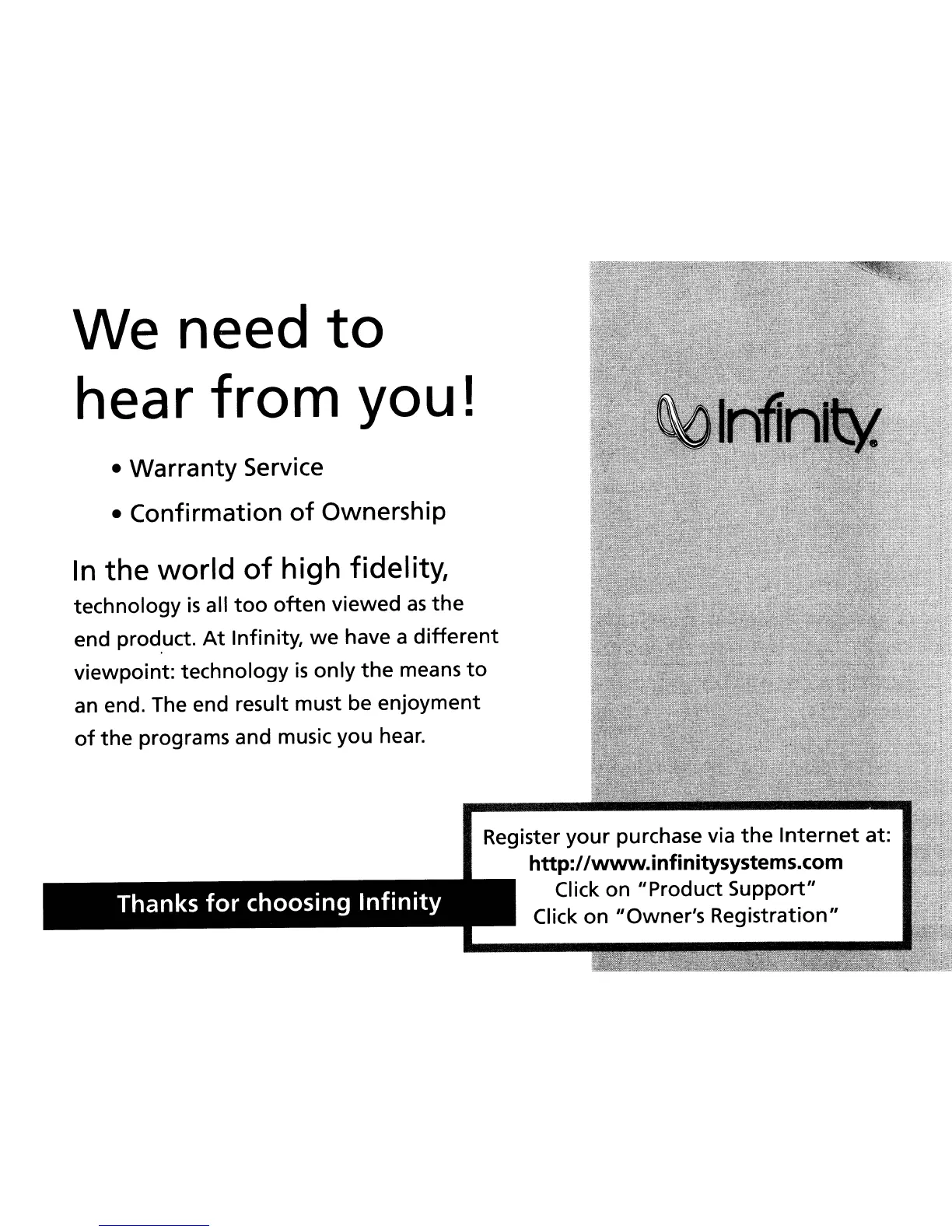 We need to hear from you!

• Warranty Service

• Confirmation of Ownership

In the world of high fidelity, technology is all too often viewed as the end product. At Infinity, we have a different viewpoint: technology is only the means to an end. The end result must be enjoyment of the programs and music you hear.

Infinity

Thanks for choosing Infinity

Register your purchase via the Internet at:
http://www.infinitysystems.com
Click on "Product Support"
Click on "Owner's Registration"